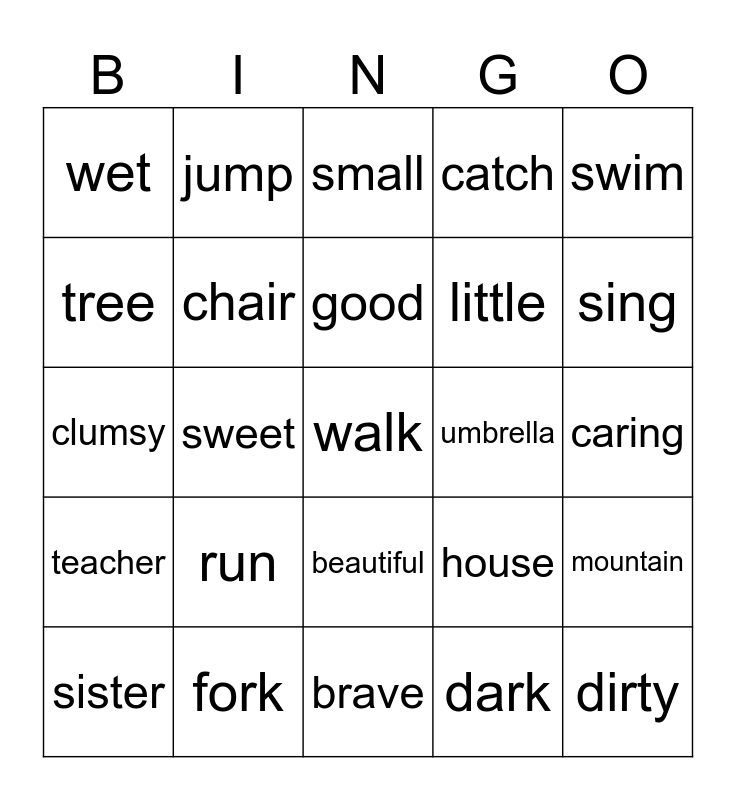 | B | I | N | G | O |
|---|---|---|---|---|
| wet | jump | small | catch | swim |
| tree | chair | good | little | sing |
| clumsy | sweet | walk | umbrella | caring |
| teacher | run | beautiful | house | mountain |
| sister | fork | brave | dark | dirty |